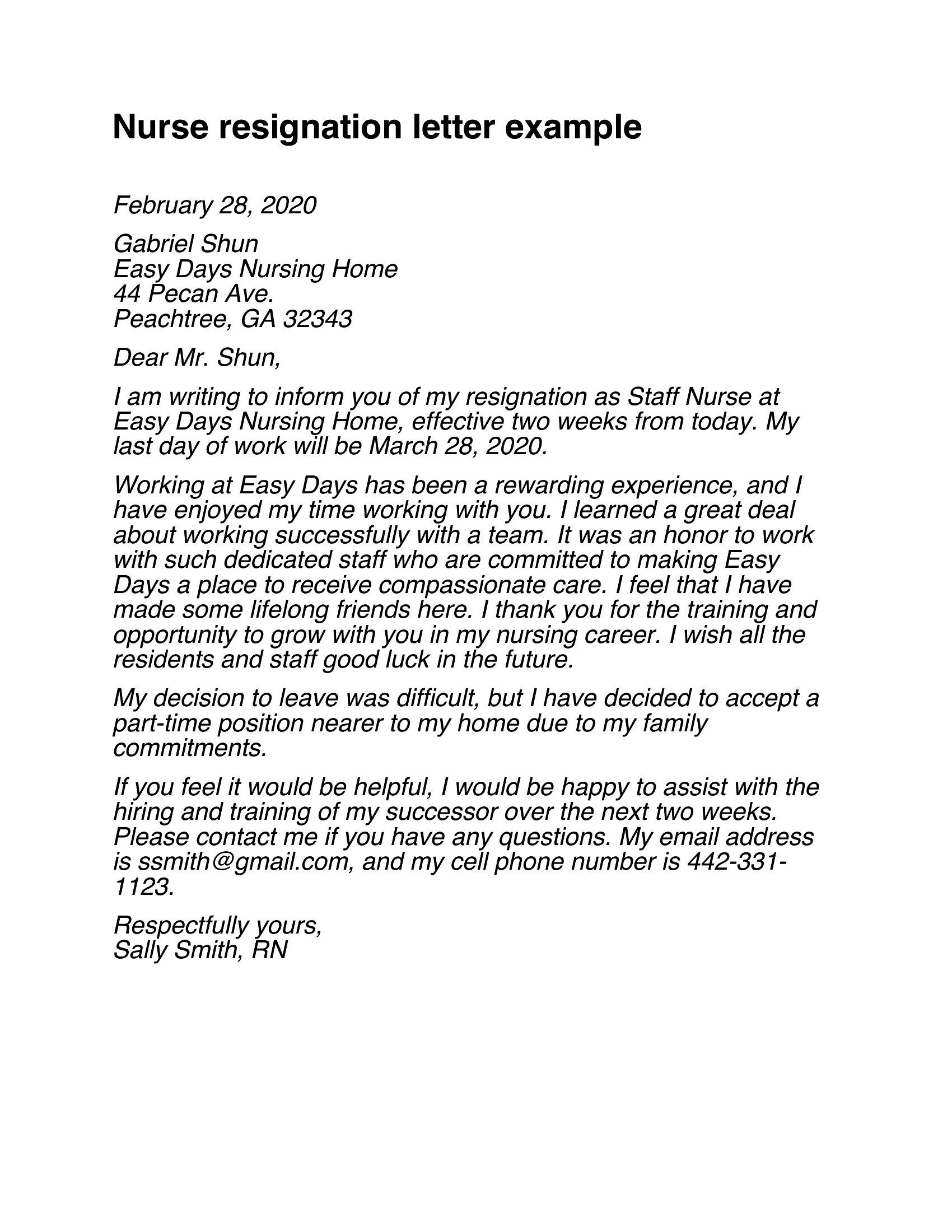 Nurse resignation letter example

February 28, 2020

Gabriel Shun
Easy Days Nursing Home
44 Pecan Ave.
Peachtree, GA 32343

Dear Mr. Shun,

I am writing to inform you of my resignation as Staff Nurse at Easy Days Nursing Home, effective two weeks from today. My last day of work will be March 28, 2020.

Working at Easy Days has been a rewarding experience, and I have enjoyed my time working with you. I learned a great deal about working successfully with a team. It was an honor to work with such dedicated staff who are committed to making Easy Days a place to receive compassionate care. I feel that I have made some lifelong friends here. I thank you for the training and opportunity to grow with you in my nursing career. I wish all the residents and staff good luck in the future.

My decision to leave was difficult, but I have decided to accept a part-time position nearer to my home due to my family commitments.

If you feel it would be helpful, I would be happy to assist with the hiring and training of my successor over the next two weeks. Please contact me if you have any questions. My email address is ssmith@gmail.com, and my cell phone number is 442-331-1123.

Respectfully yours,
Sally Smith, RN